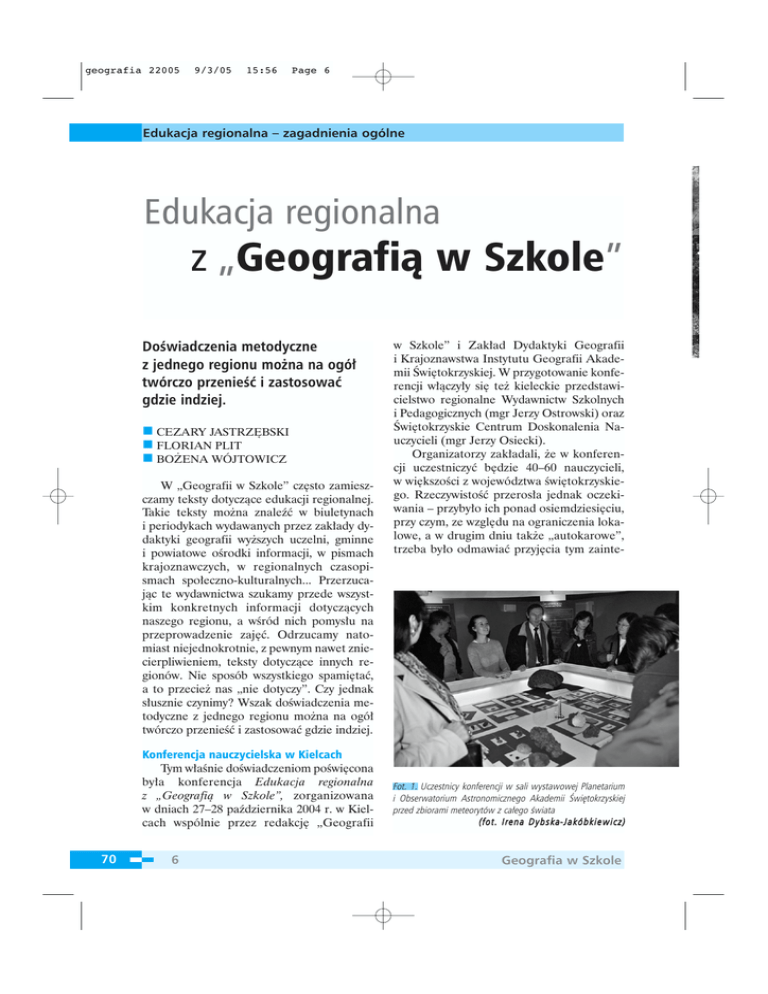 geografia 22005 9/3/05 15:56 Page 6

Edukacja regionalna – zagadnienia ogólne

Edukacja regionalna
z „Geografią w Szkole"

Doświadczenia metodyczne z jednego regionu można na ogół twórczo przenieść i zastosować gdzie indziej.

CEZARY JASTRZĘBSKI
FLORIAN PLIT
BOŻENA WÓJTOWICZ

W „Geografii w Szkole" często zamieszczamy teksty dotyczące edukacji regionalnej. Takie teksty można znaleźć w biuletynach i periodykach wydawanych przez zakłady dydaktyki geografii wyższych uczelni, gminne i powiatowe ośrodki informacji, w pismach krajoznawczych, w regionalnych czasopismach społeczno-kulturalnych... Przerzucając te wydawnictwa szukamy przede wszystkim konkretnych informacji dotyczących naszego regionu, a wśród nich pomysłu na przeprowadzenie zajęć. Odrzucamy natomiast niejednokrotnie, z pewnym nawet zniecierpliwieniem, teksty dotyczące innych regionów. Nie sposób wszystkiego spamiętać, a to przecież nas „nie dotyczy". Czy jednak słusznie czynimy? Wszak doświadczenia metodyczne z jednego regionu można na ogół twórczo przenieść i zastosować gdzie indziej.

Konferencja nauczycielska w Kielcach

Tym właśnie doświadczeniom poświęcona była konferencja Edukacja regionalna z „Geografią w Szkole", zorganizowana w dniach 27–28 października 2004 r. w Kielcach wspólnie przez redakcję „Geografii w Szkole" i Zakład Dydaktyki Geografii i Krajoznawstwa Instytutu Geografii Akademii Świętokrzyskiej. W przygotowanie konferencji włączyły się też kieleckie przedstawicielstwo regionalne Wydawnictw Szkolnych i Pedagogicznych (mgr Jerzy Ostrowski) oraz Świętokrzyskie Centrum Doskonalenia Nauczycieli (mgr Jerzy Osiecki).

Organizatorzy zakładali, że w konferencji uczestniczyć będzie 40–60 nauczycieli, w większości z województwa świętokrzyskiego. Rzeczywistość przerosła jednak oczekiwania – przybyło ich ponad osiemdziesięciu, przy czym, ze względu na ograniczenia lokalowe, a w drugim dniu także „autokarowe", trzeba było odmawiać przyjęcia tym zainte-

Fot. 1. Uczestnicy konferencji w sali wystawowej Planetarium i Obserwatorium Astronomicznego Akademii Świętokrzyskiej przed zbiorami meteorytów z całego świata
(fot. Irena Dybska-Jakóbkiewicz)

70 6 Geografia w Szkole